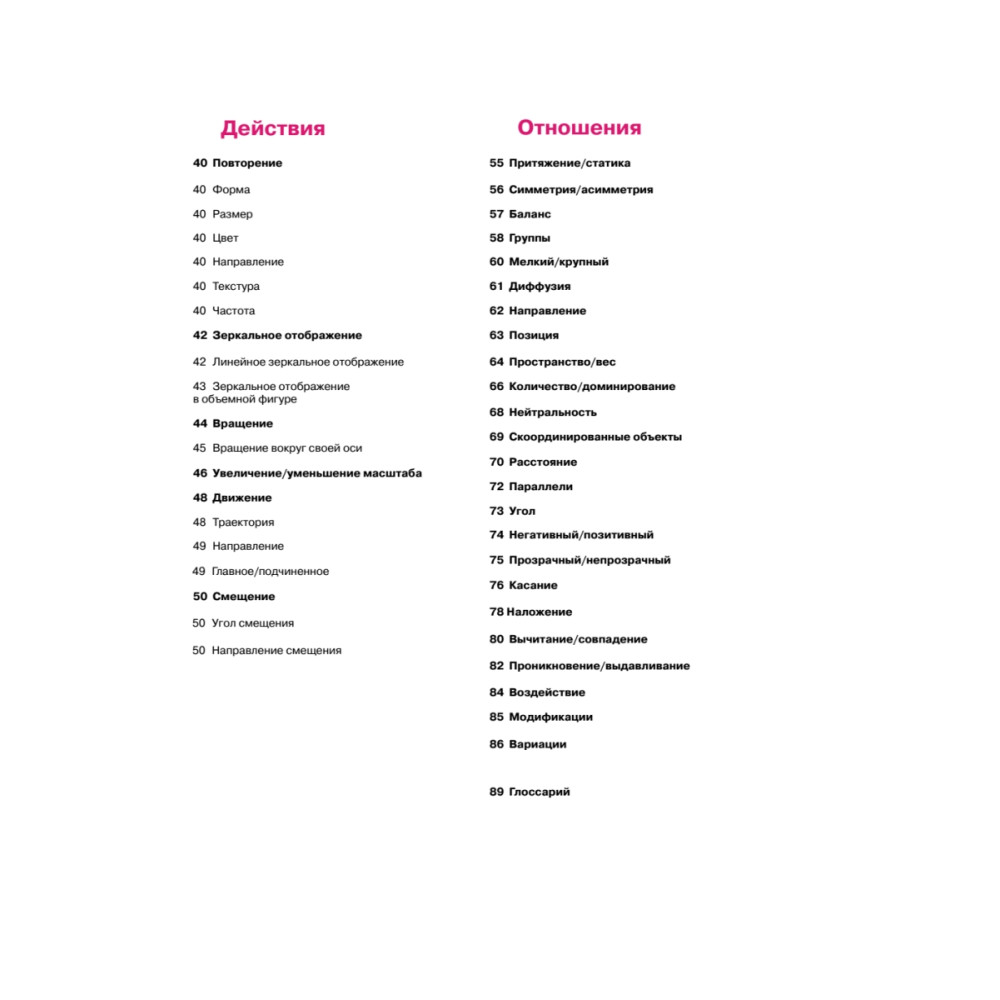 Действия

40 Повторение

40 Форма

40 Размер

40 Цвет

40 Направление

40 Текстура

40 Частота

42 Зеркальное отображение

42 Линейное зеркальное отображение

43 Зеркальное отображение в объемной фигуре

44 Вращение

45 Вращение вокруг своей оси

46 Увеличение/уменьшение масштаба

48 Движение

48 Траектория

49 Направление

49 Главное/подчиненное

50 Смещение

50 Угол смещения

50 Направление смещения

Отношения

55 Притяжение/статика

56 Симметрия/асимметрия

57 Баланс

58 Группы

60 Мелкий/крупный

61 Диффузия

62 Направление

63 Позиция

64 Пространство/вес

66 Количество/доминирование

68 Нейтральность

69 Скоординированные объекты

70 Расстояние

72 Параллели

73 Угол

74 Негативный/позитивный

75 Прозрачный/непрозрачный

76 Касание

78 Наложение

80 Вычитание/совпадение

82 Проникновение/выдавливание

84 Воздействие

85 Модификации

86 Вариации

89 Глоссарий